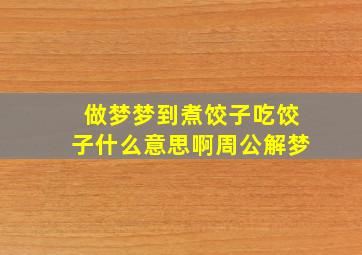 做梦梦到煮饺子吃饺子什么意思啊周公解梦